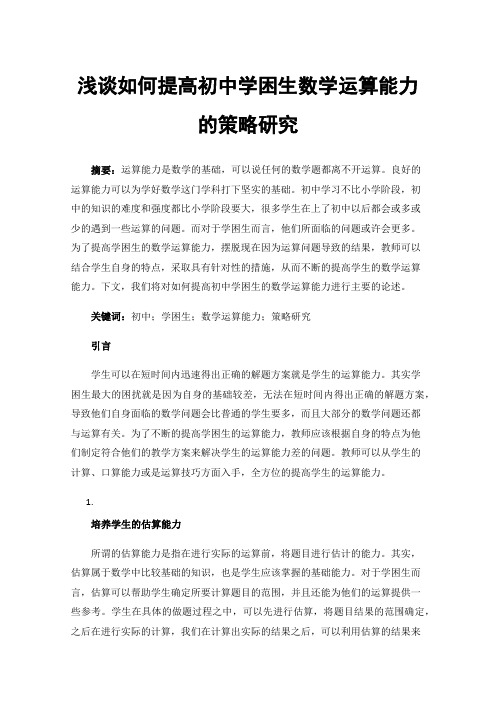 浅谈如何提高初中学困生数学运算能力的策略研究

摘要：运算能力是数学的基础，可以说任何的数学题都离不开运算。良好的运算能力可以为学好数学这门学科打下坚实的基础。初中学习不比小学阶段，初中的知识的难度和强度都比小学阶段要大，很多学生在上了初中以后都会或多或少的遇到一些运算的问题。而对于学困生而言，他们所面临的问题或许会更多。为了提高学困生的数学运算能力，摆脱现在因为运算问题导致的结果，教师可以结合学生自身的特点，采取具有针对性的措施，从而不断的提高学生的数学运算能力。下文，我们将对如何提高初中学困生的数学运算能力进行主要的论述。

关键词：初中；学困生；数学运算能力；策略研究

引言

学生可以在短时间内迅速得出正确的解题方案就是学生的运算能力。其实学困生最大的困扰就是因为自身的基础较差，无法在短时间内得出正确的解题方案，导致他们自身面临的数学问题会比普通的学生要多，而且大部分的数学问题还都与运算有关。为了不断的提高学困生的运算能力，教师应该根据自身的特点为他们制定符合他们的教学方案来解决学生的运算能力差的问题。教师可以从学生的计算、口算能力或是运算技巧方面入手，全方位的提高学生的运算能力。

1.

培养学生的估算能力

所谓的估算能力是指在进行实际的运算前，将题目进行估计的能力。其实，估算属于数学中比较基础的知识，也是学生应该掌握的基础能力。对于学困生而言，估算可以帮助学生确定所要计算题目的范围，并且还能为他们的运算提供一些参考。学生在具体的做题过程之中，可以先进行估算，将题目结果的范围确定，之后在进行实际的计算，我们在计算出实际的结果之后，可以利用估算的结果来